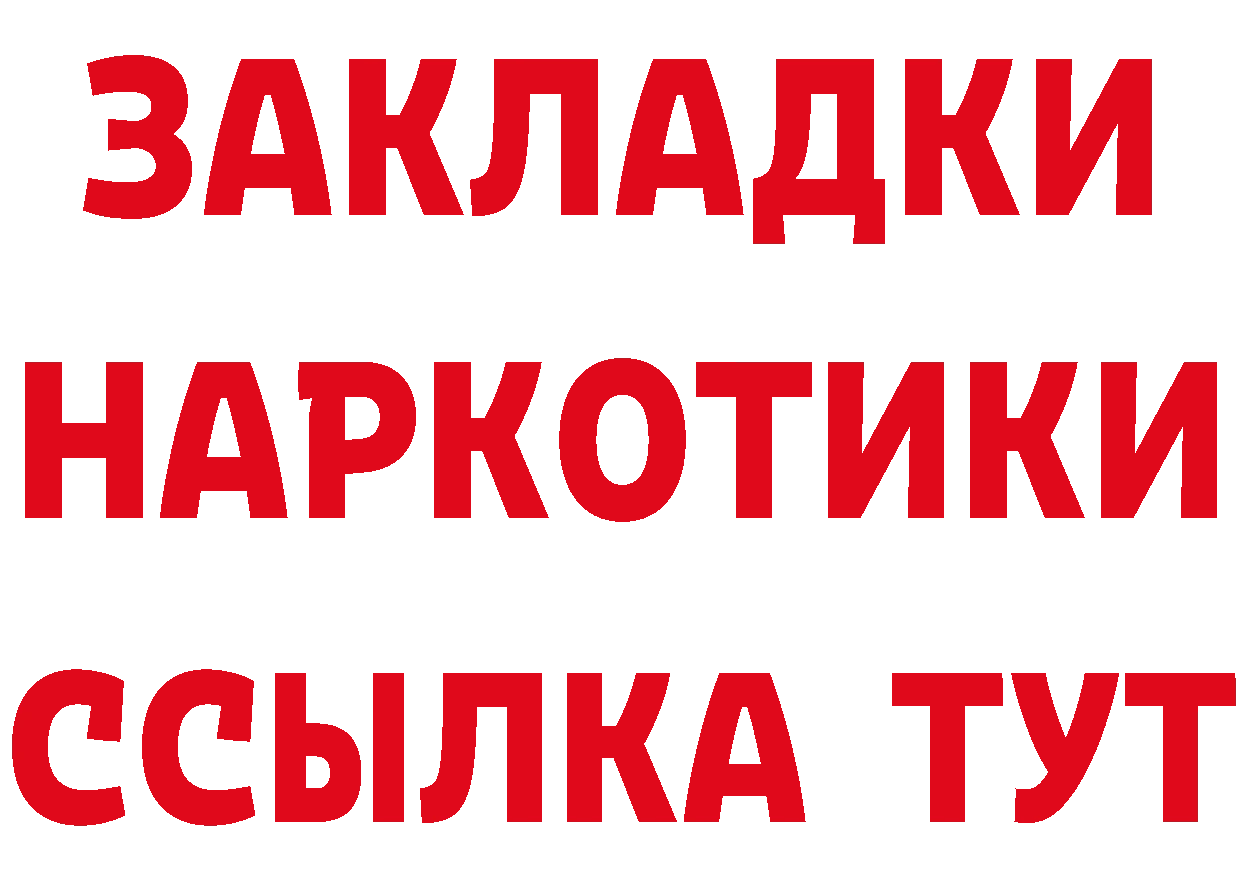 ЗАКЛАДКИ НАРКОТИКИ ССЫЛКА ТУТ